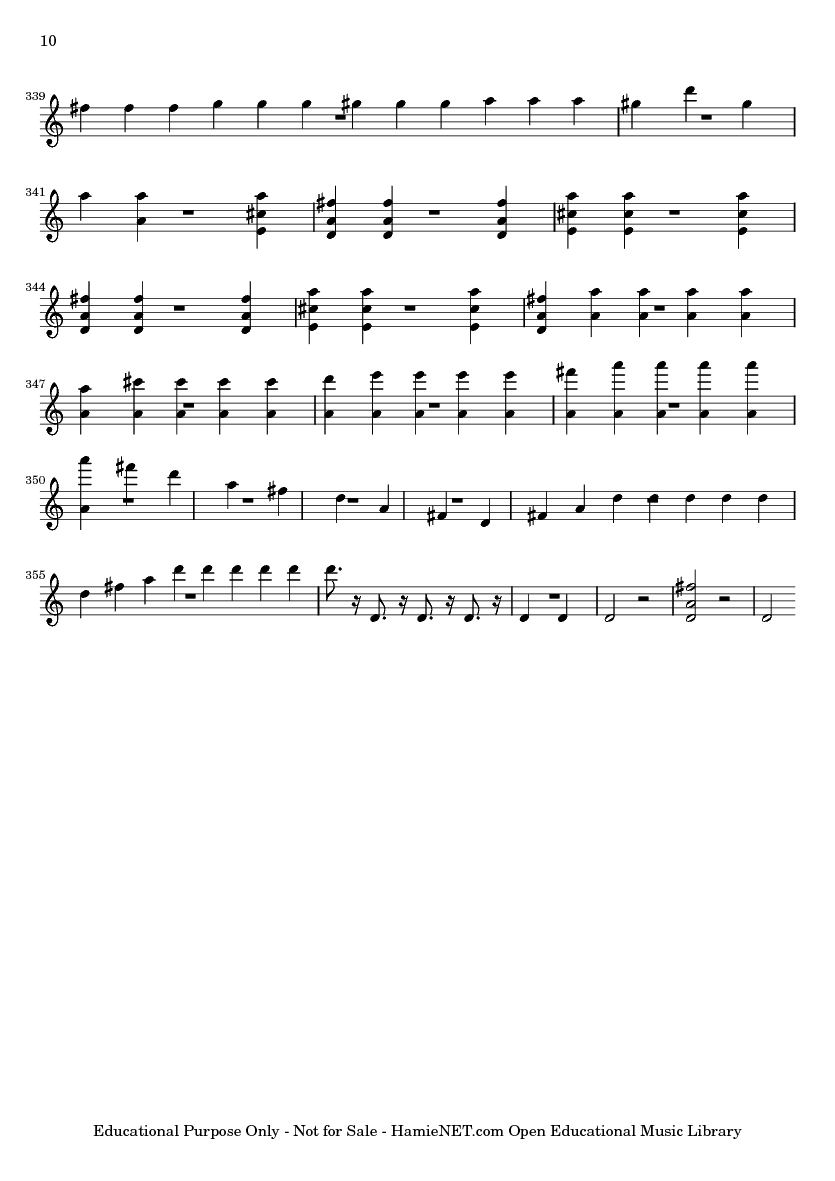 10

339

341

344

347

350

355

Educational Purpose Only - Not for Sale - HamieNET.com Open Educational Music Library